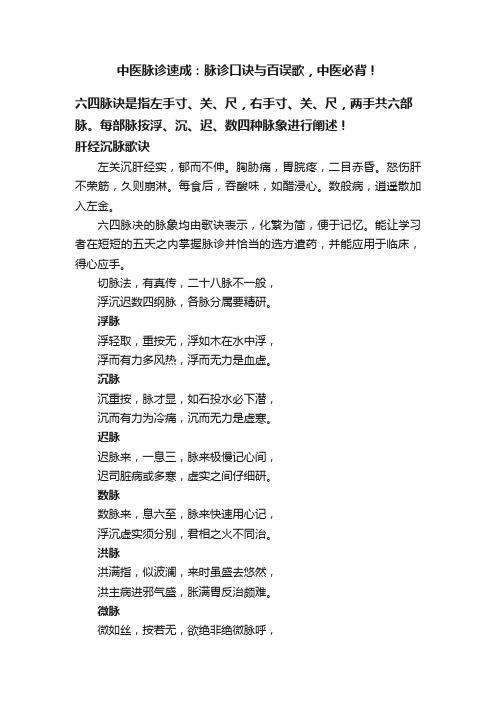 中医脉诊速成：脉诊口诀与百误歌，中医必背！

六四脉诀是指左手寸、关、尺，右手寸、关、尺，两手共六部脉。每部脉按浮、沉、迟、数四种脉象进行阐述！

肝经沉脉歌诀

左关沉肝经实，郁而不伸。胸胁痛，胃脘疼，二目赤昏。怒伤肝不荣筋，久则崩淋。每食后，吞酸味，如醋浸心。数般病，逍遥散加入左金。

六四脉决的脉象均由歌诀表示，化繁为简，便于记忆。能让学习者在短短的五天之内掌握脉诊并恰当的选方遣药，并能应用于临床，得心应手。

切脉法，有真传，二十八脉不一般，
浮沉迟数四纲脉，各脉分属要精研。

浮脉

浮轻取，重按无，浮如木在水中浮，
浮而有力多风热，浮而无力是血虚。

沉脉

沉重按，脉才显，如石投水必下潜，
沉而有力为冷痛，沉而无力是虚寒。

迟脉

迟脉来，一息三，脉来极慢记心间，
迟司脏病或多寒，虚实之间仔细研。

数脉

数脉来，息六至，脉来快速用心记，
浮沉虚实须分别，君相之火不同治。

洪脉

洪满指，似波澜，来时虽盛去悠然，
洪主病进邪气盛，胀满胃反治颇难。

微脉

微如丝，按若无，欲绝非绝微脉呼，